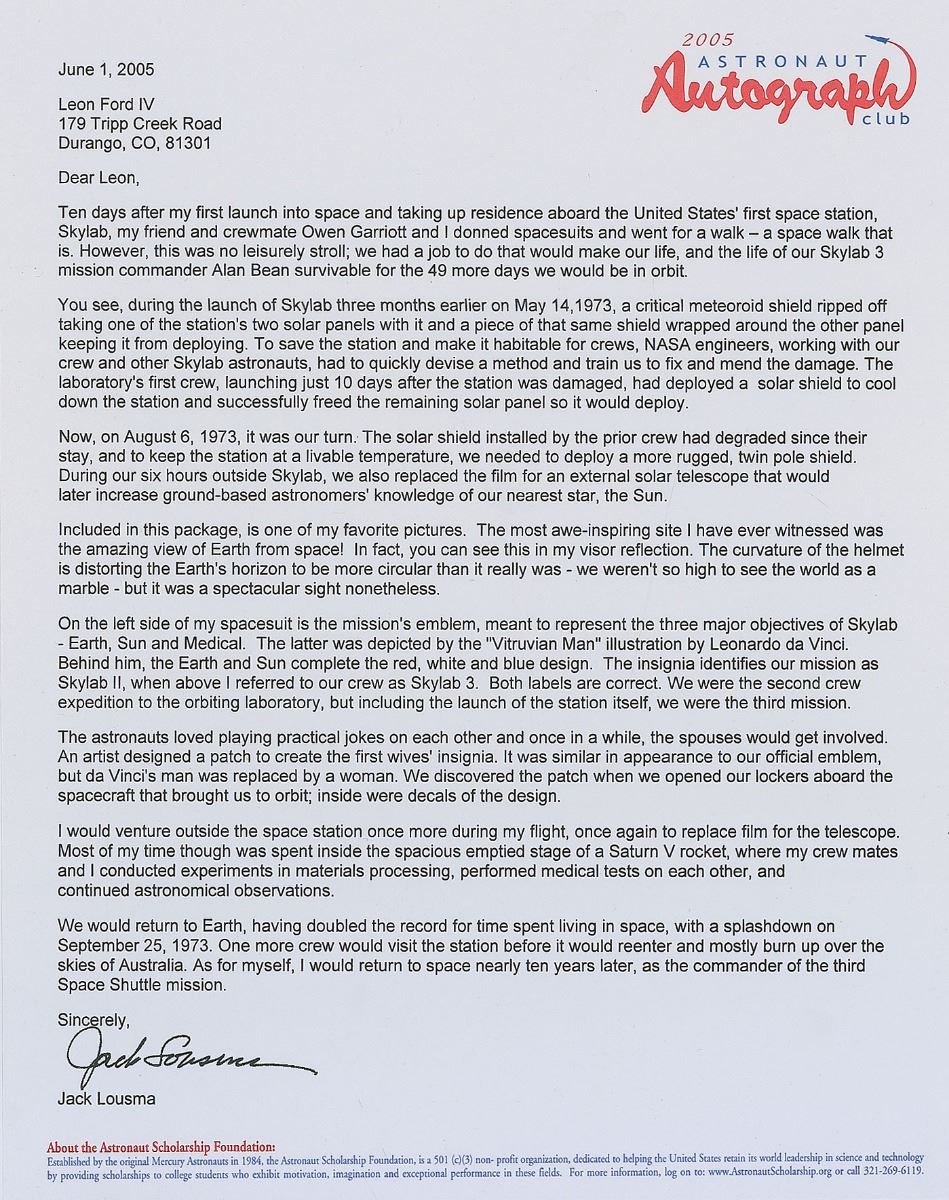 2005
ASTRONAUT
Autograph
club

June 1, 2005

Leon Ford IV
179 Tripp Creek Road
Durango, CO, 81301

Dear Leon,

Ten days after my first launch into space and taking up residence aboard the United States' first space station, Skylab, my friend and crewmate Owen Garriott and I donned spacesuits and went for a walk – a space walk that is. However, this was no leisurely stroll; we had a job to do that would make our life, and the life of our Skylab 3 mission commander Alan Bean survivable for the 49 more days we would be in orbit.

You see, during the launch of Skylab three months earlier on May 14,1973, a critical meteoroid shield ripped off taking one of the station's two solar panels with it and a piece of that same shield wrapped around the other panel keeping it from deploying. To save the station and make it habitable for crews, NASA engineers, working with our crew and other Skylab astronauts, had to quickly devise a method and train us to fix and mend the damage. The laboratory's first crew, launching just 10 days after the station was damaged, had deployed a solar shield to cool down the station and successfully freed the remaining solar panel so it would deploy.

Now, on August 6, 1973, it was our turn. The solar shield installed by the prior crew had degraded since their stay, and to keep the station at a livable temperature, we needed to deploy a more rugged, twin pole shield. During our six hours outside Skylab, we also replaced the film for an external solar telescope that would later increase ground-based astronomers' knowledge of our nearest star, the Sun.

Included in this package, is one of my favorite pictures. The most awe-inspiring site I have ever witnessed was the amazing view of Earth from space! In fact, you can see this in my visor reflection. The curvature of the helmet is distorting the Earth's horizon to be more circular than it really was - we weren't so high to see the world as a marble - but it was a spectacular sight nonetheless.

On the left side of my spacesuit is the mission's emblem, meant to represent the three major objectives of Skylab - Earth, Sun and Medical. The latter was depicted by the "Vitruvian Man" illustration by Leonardo da Vinci. Behind him, the Earth and Sun complete the red, white and blue design. The insignia identifies our mission as Skylab II, when above I referred to our crew as Skylab 3. Both labels are correct. We were the second crew expedition to the orbiting laboratory, but including the launch of the station itself, we were the third mission.

The astronauts loved playing practical jokes on each other and once in a while, the spouses would get involved. An artist designed a patch to create the first wives' insignia. It was similar in appearance to our official emblem, but da Vinci's man was replaced by a woman. We discovered the patch when we opened our lockers aboard the spacecraft that brought us to orbit; inside were decals of the design.

I would venture outside the space station once more during my flight, once again to replace film for the telescope. Most of my time though was spent inside the spacious emptied stage of a Saturn V rocket, where my crew mates and I conducted experiments in materials processing, performed medical tests on each other, and continued astronomical observations.

We would return to Earth, having doubled the record for time spent living in space, with a splashdown on September 25, 1973. One more crew would visit the station before it would reenter and mostly burn up over the skies of Australia. As for myself, I would return to space nearly ten years later, as the commander of the third Space Shuttle mission.

Sincerely,

Jack Lousma

Jack Lousma

About the Astronaut Scholarship Foundation:
Established by the original Mercury Astronauts in 1984, the Astronaut Scholarship Foundation, is a 501 (c)(3) non- profit organization, dedicated to helping the United States retain its world leadership in science and technology by providing scholarships to college students who exhibit motivation, imagination and exceptional performance in these fields. For more information, log on to: www.AstronautScholarship.org or call 321-269-6119.